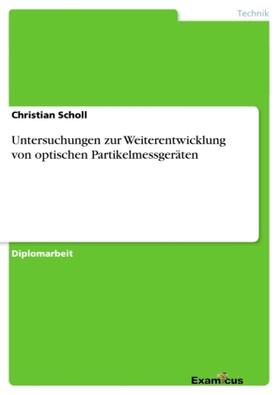 Technik

Christian Scholl

Untersuchungen zur Weiterentwicklung von optischen Partikelmessgeräten

Diplomarbeit

Examicus